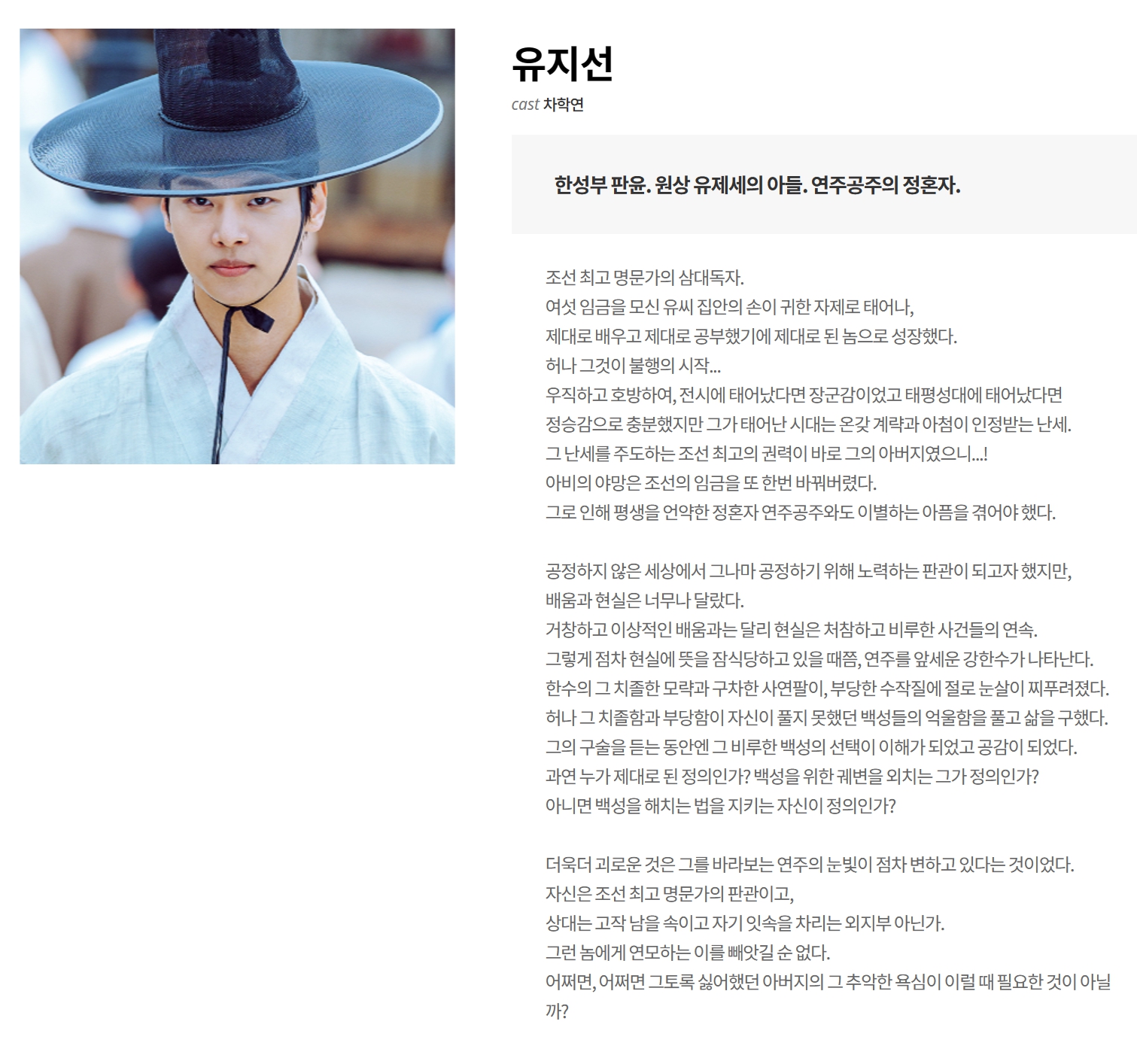 유지선
cast 차학연

한성부 판윤. 원상 유제세의 아들. 연주공주의 정혼자.

조선 최고 명문가의 삼대독자.
여섯 임금을 모신 유씨 집안의 손이 귀한 자제로 태어나,
제대로 배우고 제대로 공부했기에 제대로 된 놈으로 성장했다.
허나 그것이 불행의 시작...
우직하고 호방하여, 전시에 태어났다면 장군감이었고 태평성대에 태어났다면
정승감으로 충분했지만 그가 태어난 시대는 온갖 계략과 아첨이 인정받는 난세.
그 난세를 주도하는 조선 최고의 권력이 바로 그의 아버지였으니...!
아비의 야망은 조선의 임금을 또 한번 바꿔버렸다.
그로 인해 평생을 언약한 정혼자 연주공주와도 이별하는 아픔을 겪어야 했다.

공정하지 않은 세상에서 그나마 공정하기 위해 노력하는 판관이 되고자 했지만,
배움과 현실은 너무나 달랐다.
거창하고 이상적인 배움과는 달리 현실은 처참하고 비루한 사건들의 연속.
그렇게 점차 현실에 뜻을 잠식당하고 있을 때쯤, 연주를 앞세운 강한수가 나타난다.
한수의 그 치졸한 모략과 구차한 사연팔이, 부당한 수작질에 절로 눈살이 찌푸려졌다.
허나 그 치졸함과 부당함이 자신이 풀지 못했던 백성들의 억울함을 풀고 삶을 구했다.
그의 구술을 듣는 동안엔 그 비루한 백성의 선택이 이해가 되었고 공감이 되었다.
과연 누가 제대로 된 정의인가? 백성을 위한 궤변을 외치는 그가 정의인가?
아니면 백성을 해치는 법을 지키는 자신이 정의인가?

더욱더 괴로운 것은 그를 바라보는 연주의 눈빛이 점차 변하고 있다는 것이었다.
자신은 조선 최고 명문가의 판관이고,
상대는 고작 남을 속이고 자기 잇속을 차리는 외지부 아닌가.
그런 놈에게 연모하는 이를 빼앗길 순 없다.
어쩌면, 어쩌면 그토록 싫어했던 아버지의 그 추악한 욕심이 이럴 때 필요한 것이 아닐까?